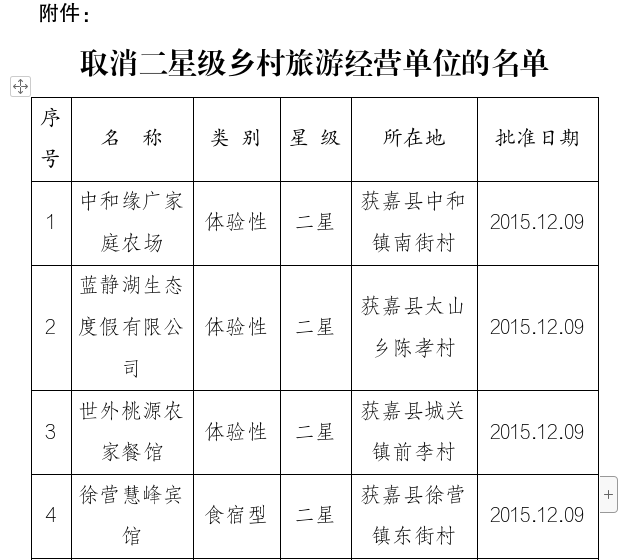 附件：

取消二星级乡村旅游经营单位的名单

| 序号 | 名　称 | 类 别 | 星 级 | 所在地 | 批准日期 |
|---|---|---|---|---|---|
| 1 | 中和缘广家庭农场 | 体验性 | 二星 | 获嘉县中和镇南街村 | 2015.12.09 |
| 2 | 蓝静湖生态度假有限公司 | 体验性 | 二星 | 获嘉县太山乡陈孝村 | 2015.12.09 |
| 3 | 世外桃源农家餐馆 | 体验性 | 二星 | 获嘉县城关镇前李村 | 2015.12.09 |
| 4 | 徐营慧峰宾馆 | 食宿型 | 二星 | 获嘉县徐营镇东街村 | 2015.12.09 |